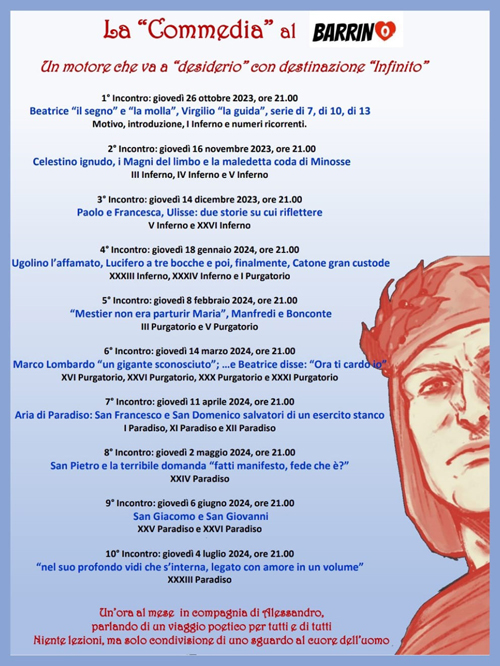 La "Commedia" al BARRINO

Un motore che va a "desiderio" con destinazione "Infinito"

1° Incontro: giovedì 26 ottobre 2023, ore 21.00
Beatrice "il segno" e "la molla", Virgilio "la guida", serie di 7, di 10, di 13
Motivo, introduzione, I Inferno e numeri ricorrenti.

2° Incontro: giovedì 16 novembre 2023, ore 21.00
Celestino ignudo, i Magni del limbo e la maledetta coda di Minosse
III Inferno, IV Inferno e V Inferno

3° Incontro: giovedì 14 dicembre 2023, ore 21.00
Paolo e Francesca, Ulisse: due storie su cui riflettere
V Inferno e XXVI Inferno

4° Incontro: giovedì 18 gennaio 2024, ore 21.00
Ugolino l'affamato, Lucifero a tre bocche e poi, finalmente, Catone gran custode
XXXIII Inferno, XXXIV Inferno e I Purgatorio

5° Incontro: giovedì 8 febbraio 2024, ore 21.00
"Mestier non era parturir Maria", Manfredi e Bonconte
III Purgatorio e V Purgatorio

6° Incontro: giovedì 14 marzo 2024, ore 21.00
Marco Lombardo "un gigante sconosciuto"; ...e Beatrice disse: "Ora ti cardo io"
XVI Purgatorio, XXVI Purgatorio, XXX Purgatorio e XXXI Purgatorio

7° Incontro: giovedì 11 aprile 2024, ore 21.00
Aria di Paradiso: San Francesco e San Domenico salvatori di un esercito stanco
I Paradiso, XI Paradiso e XII Paradiso

8° Incontro: giovedì 2 maggio 2024, ore 21.00
San Pietro e la terribile domanda "fatti manifesto, fede che è?"
XXIV Paradiso

9° Incontro: giovedì 6 giugno 2024, ore 21.00
San Giacomo e San Giovanni
XXV Paradiso e XXVI Paradiso

10° Incontro: giovedì 4 luglio 2024, ore 21.00
"nel suo profondo vidi che s'interna, legato con amore in un volume"
XXXIII Paradiso

Un'ora al mese in compagnia di Alessandro,
parlando di un viaggio poetico per tutti e di tutti
Niente lezioni, ma solo condivisione di uno sguardo al cuore dell'uomo